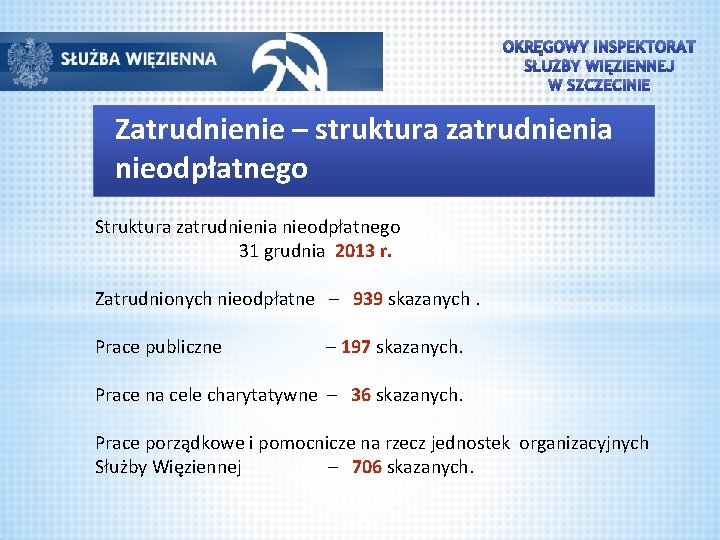 SŁUŻBA WIĘZIENNA

OKRĘGOWY INSPEKTORAT SŁUŻBY WIĘZIENNEJ W SZCZECINIE

Zatrudnienie – struktura zatrudnienia nieodpłatnego

Struktura zatrudnienia nieodpłatnego
31 grudnia 2013 r.

Zatrudnionych nieodpłatne – 939 skazanych .

Prace publiczne – 197 skazanych.

Prace na cele charytatywne – 36 skazanych.

Prace porządkowe i pomocnicze na rzecz jednostek organizacyjnych Służby Więziennej – 706 skazanych.